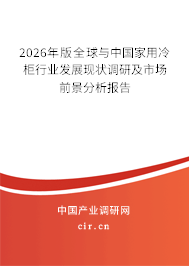 2026年版全球与中国家用冷柜行业发展现状调研及市场前景分析报告

中国产业调研网

cir.cn